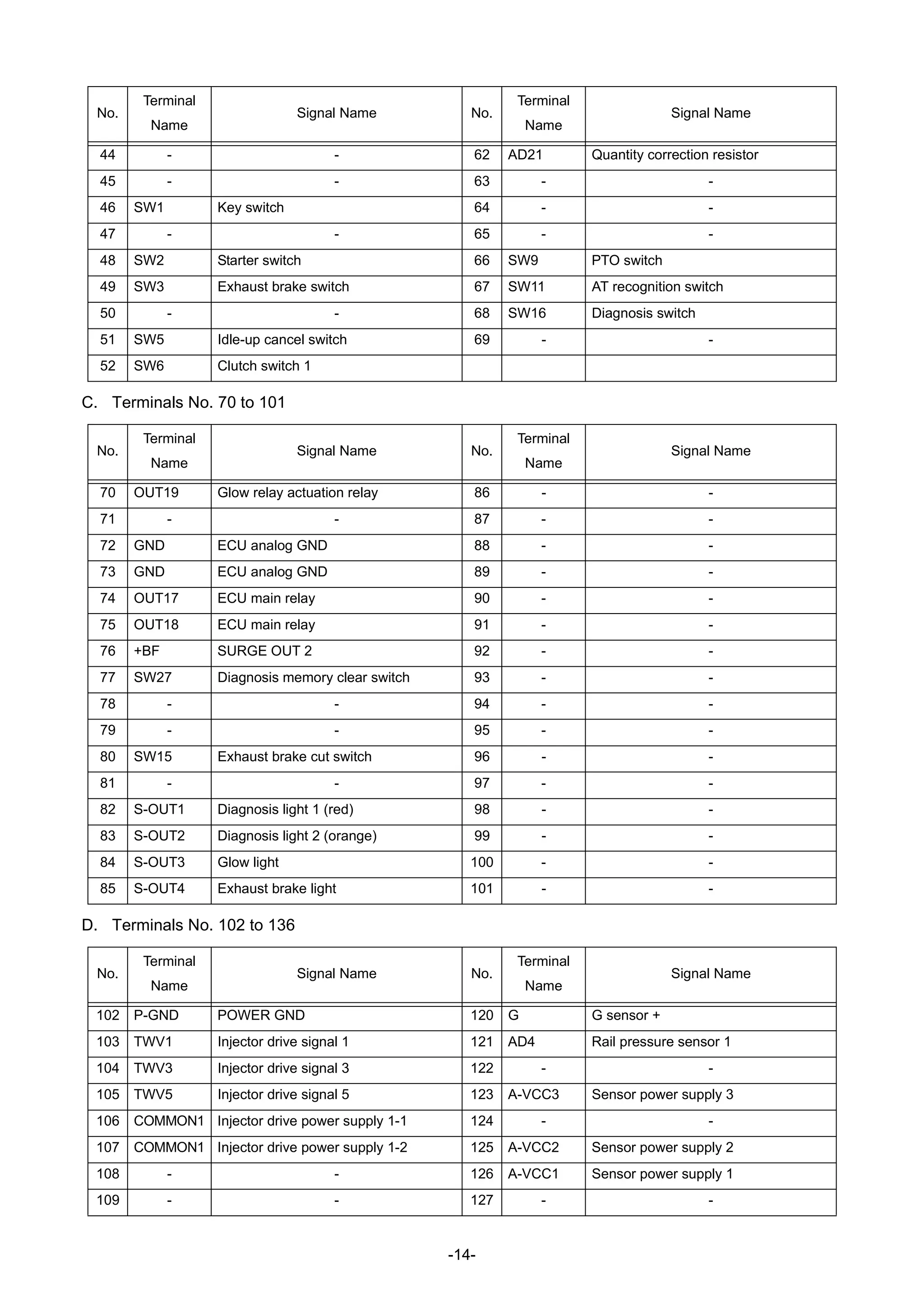 | No. | Terminal Name | Signal Name | No. | Terminal Name | Signal Name |
|---|---|---|---|---|---|
| 44 | - | - | 62 | AD21 | Quantity correction resistor |
| 45 | - | - | 63 | - | - |
| 46 | SW1 | Key switch | 64 | - | - |
| 47 | - | - | 65 | - | - |
| 48 | SW2 | Starter switch | 66 | SW9 | PTO switch |
| 49 | SW3 | Exhaust brake switch | 67 | SW11 | AT recognition switch |
| 50 | - | - | 68 | SW16 | Diagnosis switch |
| 51 | SW5 | Idle-up cancel switch | 69 | - | - |
| 52 | SW6 | Clutch switch 1 | | | |

C. Terminals No. 70 to 101

| No. | Terminal Name | Signal Name | No. | Terminal Name | Signal Name |
|---|---|---|---|---|---|
| 70 | OUT19 | Glow relay actuation relay | 86 | - | - |
| 71 | - | - | 87 | - | - |
| 72 | GND | ECU analog GND | 88 | - | - |
| 73 | GND | ECU analog GND | 89 | - | - |
| 74 | OUT17 | ECU main relay | 90 | - | - |
| 75 | OUT18 | ECU main relay | 91 | - | - |
| 76 | +BF | SURGE OUT 2 | 92 | - | - |
| 77 | SW27 | Diagnosis memory clear switch | 93 | - | - |
| 78 | - | - | 94 | - | - |
| 79 | - | - | 95 | - | - |
| 80 | SW15 | Exhaust brake cut switch | 96 | - | - |
| 81 | - | - | 97 | - | - |
| 82 | S-OUT1 | Diagnosis light 1 (red) | 98 | - | - |
| 83 | S-OUT2 | Diagnosis light 2 (orange) | 99 | - | - |
| 84 | S-OUT3 | Glow light | 100 | - | - |
| 85 | S-OUT4 | Exhaust brake light | 101 | - | - |

D. Terminals No. 102 to 136

| No. | Terminal Name | Signal Name | No. | Terminal Name | Signal Name |
|---|---|---|---|---|---|
| 102 | P-GND | POWER GND | 120 | G | G sensor + |
| 103 | TWV1 | Injector drive signal 1 | 121 | AD4 | Rail pressure sensor 1 |
| 104 | TWV3 | Injector drive signal 3 | 122 | - | - |
| 105 | TWV5 | Injector drive signal 5 | 123 | A-VCC3 | Sensor power supply 3 |
| 106 | COMMON1 | Injector drive power supply 1-1 | 124 | - | - |
| 107 | COMMON1 | Injector drive power supply 1-2 | 125 | A-VCC2 | Sensor power supply 2 |
| 108 | - | - | 126 | A-VCC1 | Sensor power supply 1 |
| 109 | - | - | 127 | - | - |

-14-